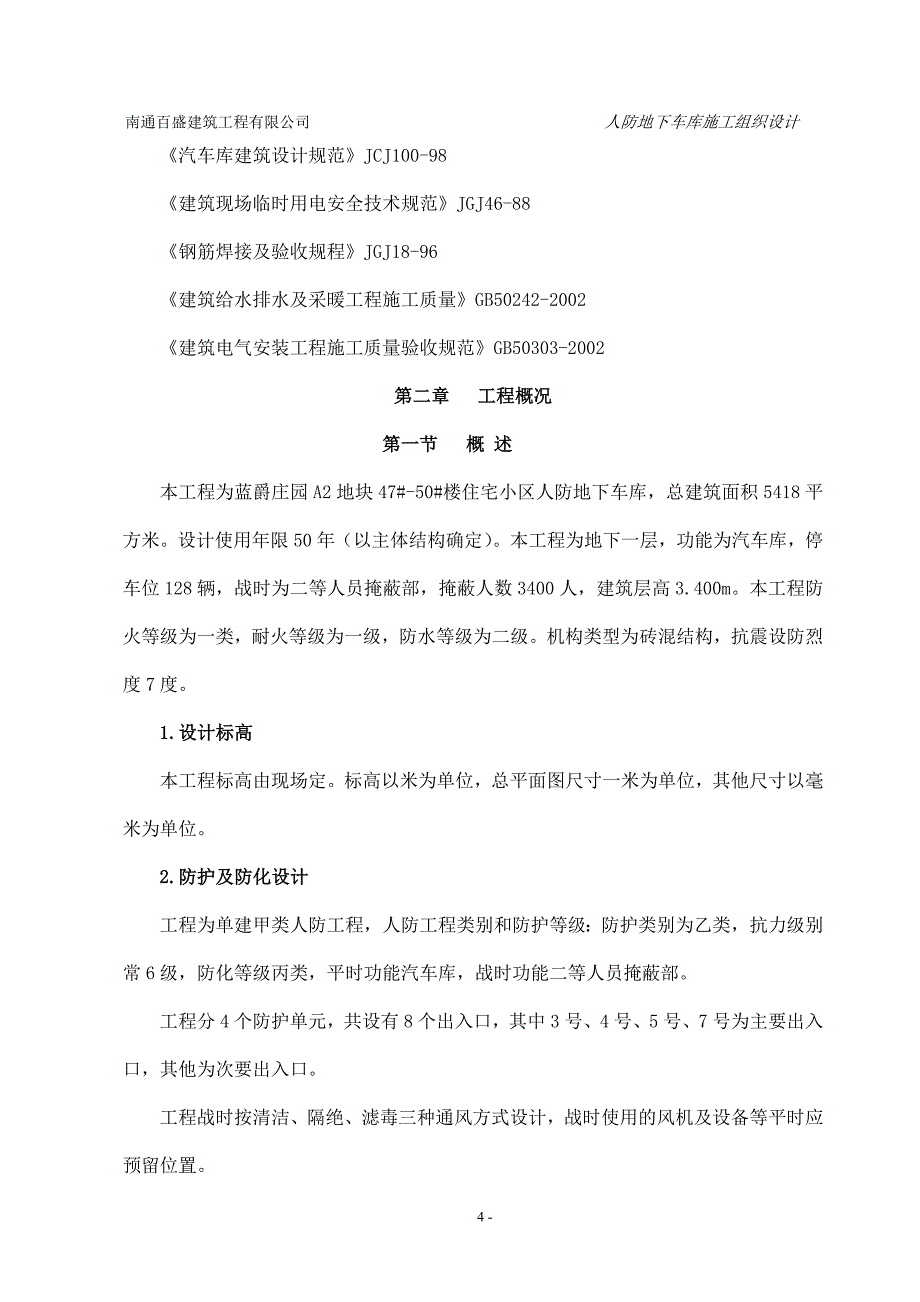 南通百盛建筑工程有限公司

人防地下车库施工组织设计

《汽车库建筑设计规范》JCJ100-98

《建筑现场临时用电安全技术规范》JGJ46-88

《钢筋焊接及验收规程》JGJ18-96

《建筑给水排水及采暖工程施工质量》GB50242-2002

《建筑电气安装工程施工质量验收规范》GB50303-2002

第二章　工程概况

第一节　概 述

本工程为蓝爵庄园 A2 地块 47#-50#楼住宅小区人防地下车库，总建筑面积 5418 平方米。设计使用年限 50 年（以主体结构确定）。本工程为地下一层，功能为汽车库，停车位 128 辆，战时为二等人员掩蔽部，掩蔽人数 3400 人，建筑层高 3.400m。本工程防火等级为一类，耐火等级为一级，防水等级为二级。机构类型为砖混结构，抗震设防烈度 7 度。

1.设计标高

本工程标高由现场定。标高以米为单位，总平面图尺寸一米为单位，其他尺寸以毫米为单位。

2.防护及防化设计

工程为单建甲类人防工程，人防工程类别和防护等级：防护类别为乙类，抗力级别常 6 级，防化等级丙类，平时功能汽车库，战时功能二等人员掩蔽部。

工程分 4 个防护单元，共设有 8 个出入口，其中 3 号、4 号、5 号、7 号为主要出入口，其他为次要出入口。

工程战时按清洁、隔绝、滤毒三种通风方式设计，战时使用的风机及设备等平时应预留位置。

4 -